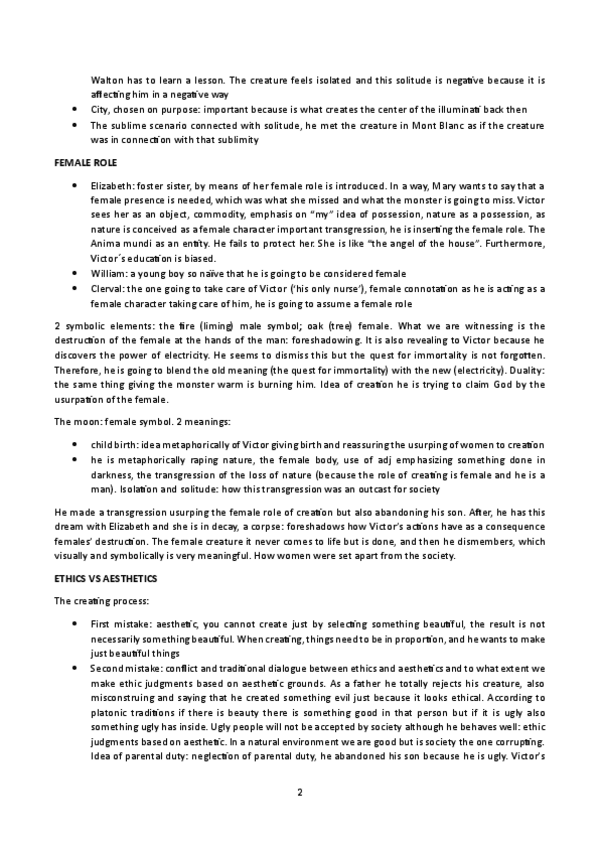 Walton has to learn a lesson. The creature feels isolated and this solitude is negative because it is affecting him in a negative way

- City, chosen on purpose: important because is what creates the center of the illuminati back then
- The sublime scenario connected with solitude, he met the creature in Mont Blanc as if the creature was in connection with that sublimity

FEMALE ROLE

- Elizabeth: foster sister, by means of her female role is introduced. In a way, Mary wants to say that a female presence is needed, which was what she missed and what the monster is going to miss. Victor sees her as an object, commodity, emphasis on "my" idea of possession, nature as a possession, as nature is conceived as a female character important transgression, he is inserting the female role. The Anima mundi as an entity. He fails to protect her. She is like "the angel of the house". Furthermore, Victor´s education is biased.
- William: a young boy so naïve that he is going to be considered female
- Clerval: the one going to take care of Victor ('his only nurse'), female connotation as he is acting as a female character taking care of him, he is going to assume a female role

2 symbolic elements: the fire (liming) male symbol; oak (tree) female. What we are witnessing is the destruction of the female at the hands of the man: foreshadowing. It is also revealing to Victor because he discovers the power of electricity. He seems to dismiss this but the quest for immortality is not forgotten. Therefore, he is going to blend the old meaning (the quest for immortality) with the new (electricity). Duality: the same thing giving the monster warm is burning him. Idea of creation he is trying to claim God by the usurpation of the female.

The moon: female symbol. 2 meanings:

- child birth: idea metaphorically of Victor giving birth and reassuring the usurping of women to creation
- he is metaphorically raping nature, the female body, use of adj emphasizing something done in darkness, the transgression of the loss of nature (because the role of creating is female and he is a man). Isolation and solitude: how this transgression was an outcast for society

He made a transgression usurping the female role of creation but also abandoning his son. After, he has this dream with Elizabeth and she is in decay, a corpse: foreshadows how Victor's actions have as a consequence females' destruction. The female creature it never comes to life but is done, and then he dismembers, which visually and symbolically is very meaningful. How women were set apart from the society.

ETHICS VS AESTHETICS

The creating process:

- First mistake: aesthetic, you cannot create just by selecting something beautiful, the result is not necessarily something beautiful. When creating, things need to be in proportion, and he wants to make just beautiful things
- Second mistake: conflict and traditional dialogue between ethics and aesthetics and to what extent we make ethic judgments based on aesthetic grounds. As a father he totally rejects his creature, also misconstruing and saying that he created something evil just because it looks ethical. According to platonic traditions if there is beauty there is something good in that person but if it is ugly also something ugly has inside. Ugly people will not be accepted by society although he behaves well: ethic judgments based on aesthetic. In a natural environment we are good but is society the one corrupting. Idea of parental duty: neglection of parental duty, he abandoned his son because he is ugly. Victor's

2